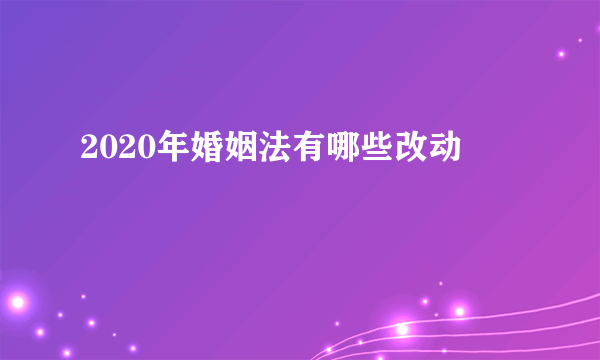 2020年婚姻法有哪些改动